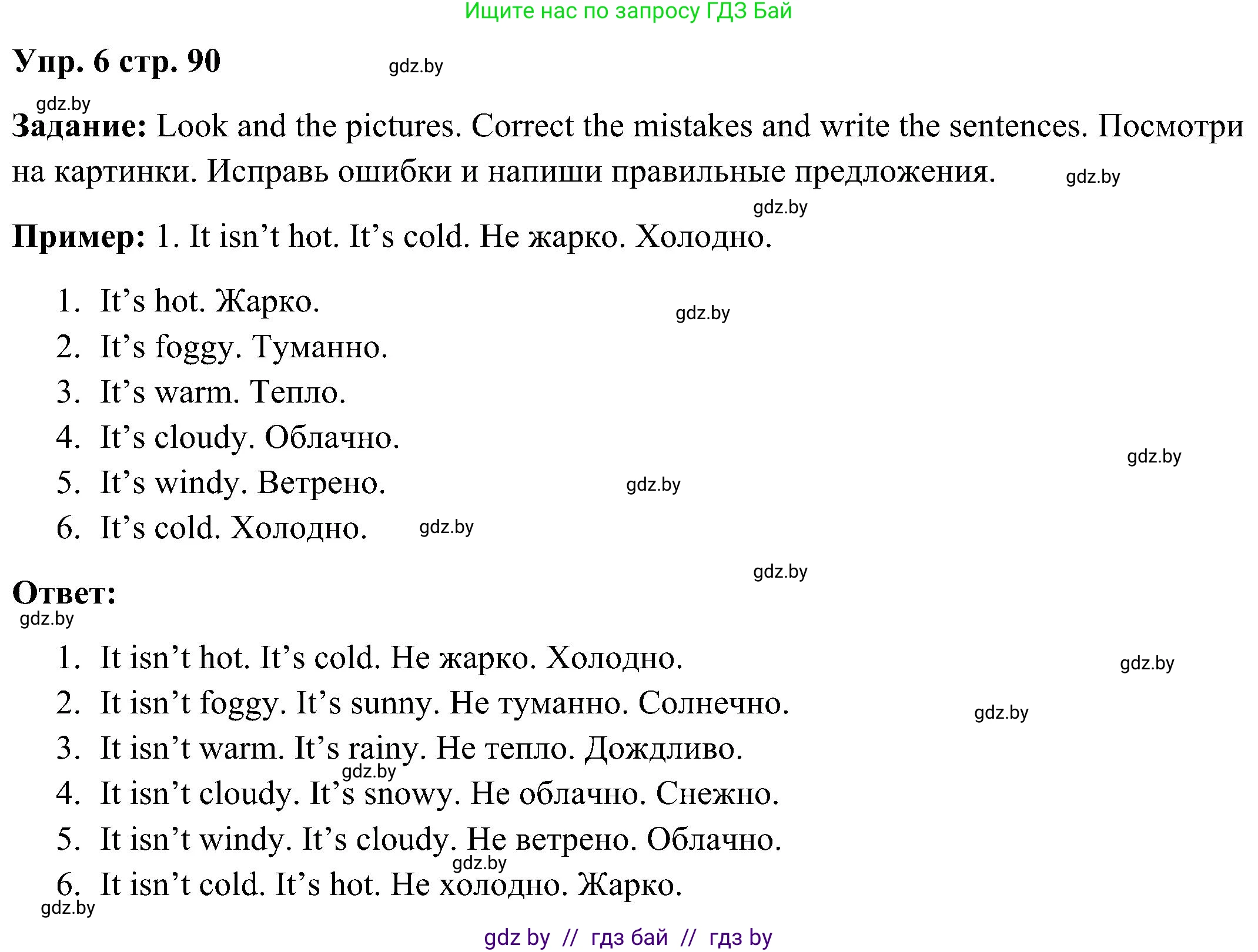 Ищите нас по запросу ГДЗ Бай

Упр. 6 стр. 90 gdz.by

gdz.by

Задание: Look and the pictures. Correct the mistakes and write the sentences. Посмотри на картинки. Исправь ошибки и напиши правильные предложения. gdz.by

gdz.by

Пример: 1. It isn’t hot. It’s cold. Не жарко. Холодно.

1. It’s hot. Жарко. gdz.by
2. It’s foggy. Туманно.
3. It’s warm. Тепло.
4. It’s cloudy. Облачно. gdz.by
5. It’s windy. Ветрено. gdz.by
6. It’s cold. Холодно. gdz.by

gdz.by

Ответ:

gdz.by

1. It isn’t hot. It’s cold. Не жарко. Холодно. gdz.by
2. It isn’t foggy. It’s sunny. Не туманно. Солнечно. gdz.by
3. It isn’t warm. It’s rainy. Не тепло. Дождливо. gdz.by
4. It isn’t cloudy. It’s snowy. Не облачно. Снежно.
5. It isn’t windy. It’s cloudy. Не ветрено. Облачно. gdz.by
6. It isn’t cold. It’s hot. Не холодно. Жарко.

gdz.by

gdz by // гдз бай // гдз by